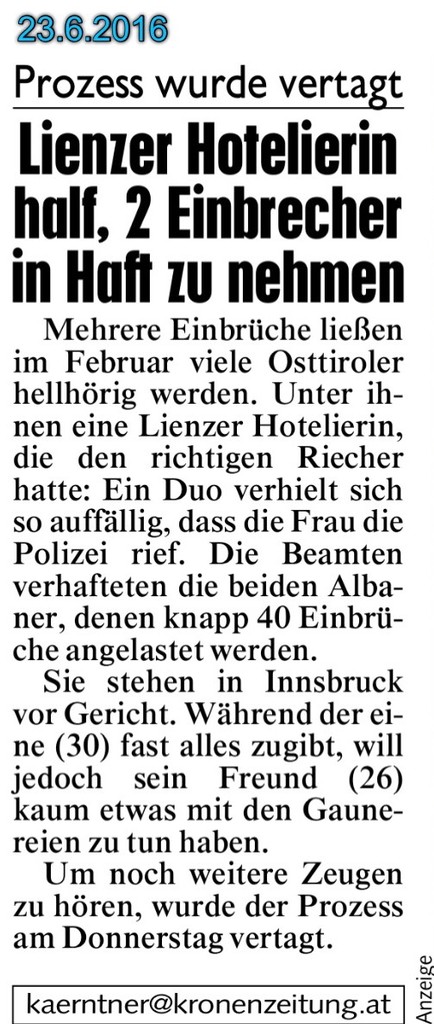 23.6.2016

Prozess wurde vertagt

Lienzer Hotelierin half, 2 Einbrecher in Haft zu nehmen

Mehrere Einbrüche ließen im Februar viele Osttiroler hellhörig werden. Unter ihnen eine Lienzer Hotelierin, die den richtigen Riecher hatte: Ein Duo verhielt sich so auffällig, dass die Frau die Polizei rief. Die Beamten verhafteten die beiden Albaner, denen knapp 40 Einbrüche angelastet werden.

Sie stehen in Innsbruck vor Gericht. Während der eine (30) fast alles zugibt, will jedoch sein Freund (26) kaum etwas mit den Gaunereien zu tun haben.

Um noch weitere Zeugen zu hören, wurde der Prozess am Donnerstag vertagt.

Anzeige

kaerntner@kronenzeitung.at